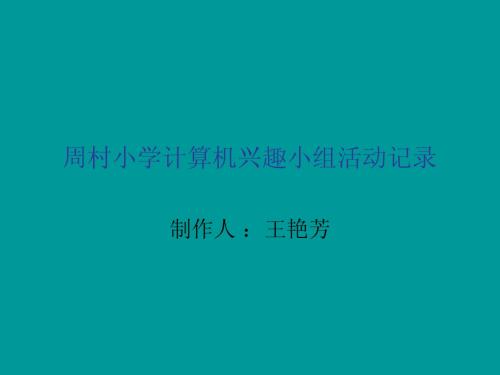 周村小学计算机兴趣小组活动记录

制作人： 王艳芳